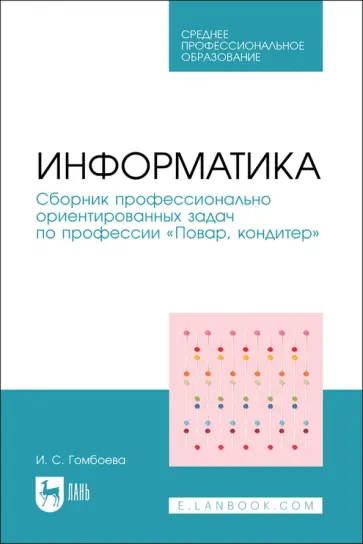 СРЕДНЕЕ ПРОФЕССИОНАЛЬНОЕ ОБРАЗОВАНИЕ

ИНФОРМАТИКА

Сборник профессионально ориентированных задач по профессии «Повар, кондитер»

И. С. Гомбоева

ЛАНЬ

E.LANBOOK.COM